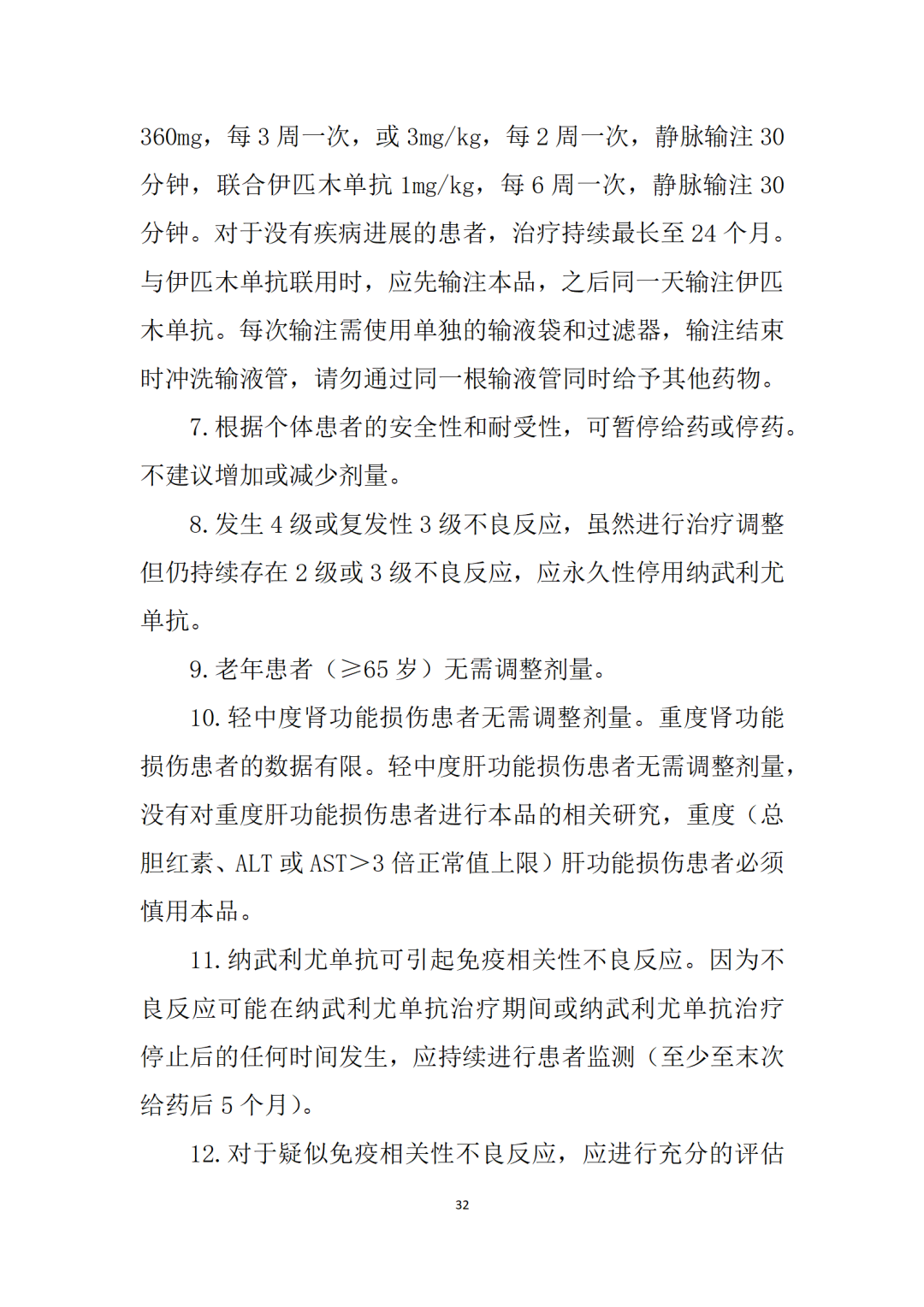 360mg，每 3 周一次，或 3mg/kg，每 2 周一次，静脉输注 30 分钟，联合伊匹木单抗 1mg/kg，每 6 周一次，静脉输注 30 分钟。对于没有疾病进展的患者，治疗持续最长至 24 个月。与伊匹木单抗联用时，应先输注本品，之后同一天输注伊匹木单抗。每次输注需使用单独的输液袋和过滤器，输注结束时冲洗输液管，请勿通过同一根输液管同时给予其他药物。

7. 根据个体患者的安全性和耐受性，可暂停给药或停药。不建议增加或减少剂量。

8. 发生 4 级或复发性 3 级不良反应，虽然进行治疗调整但仍持续存在 2 级或 3 级不良反应，应永久性停用纳武利尤单抗。

9. 老年患者（≥65 岁）无需调整剂量。

10. 轻中度肾功能损伤患者无需调整剂量。重度肾功能损伤患者的数据有限。轻中度肝功能损伤患者无需调整剂量，没有对重度肝功能损伤患者进行本品的相关研究，重度（总胆红素、ALT 或 AST＞3 倍正常值上限）肝功能损伤患者必须慎用本品。

11. 纳武利尤单抗可引起免疫相关性不良反应。因为不良反应可能在纳武利尤单抗治疗期间或纳武利尤单抗治疗停止后的任何时间发生，应持续进行患者监测（至少至末次给药后 5 个月）。

12. 对于疑似免疫相关性不良反应，应进行充分的评估

32